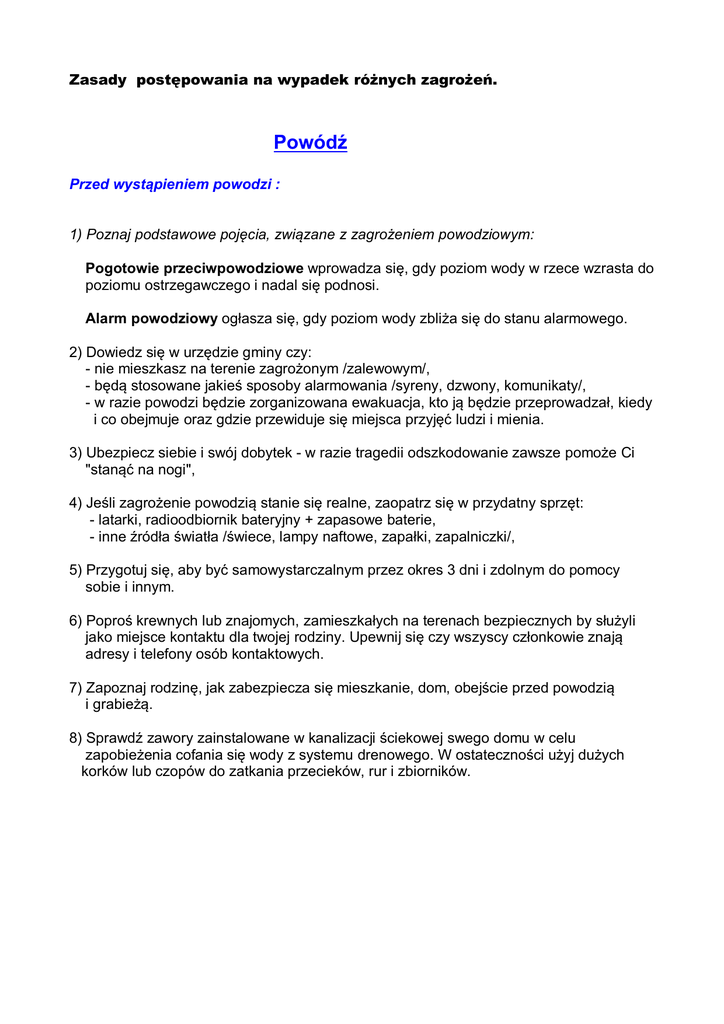 Zasady postępowania na wypadek różnych zagrożeń.

Powódź

Przed wystąpieniem powodzi :

1) Poznaj podstawowe pojęcia, związane z zagrożeniem powodziowym:

Pogotowie przeciwpowodziowe wprowadza się, gdy poziom wody w rzece wzrasta do poziomu ostrzegawczego i nadal się podnosi.

Alarm powodziowy ogłasza się, gdy poziom wody zbliża się do stanu alarmowego.

2) Dowiedz się w urzędzie gminy czy:
- nie mieszkasz na terenie zagrożonym /zalewowym/,
- będą stosowane jakieś sposoby alarmowania /syreny, dzwony, komunikaty/,
- w razie powodzi będzie zorganizowana ewakuacja, kto ją będzie przeprowadzał, kiedy i co obejmuje oraz gdzie przewiduje się miejsca przyjęć ludzi i mienia.

3) Ubezpiecz siebie i swój dobytek - w razie tragedii odszkodowanie zawsze pomoże Ci "stanąć na nogi",

4) Jeśli zagrożenie powodzią stanie się realne, zaopatrz się w przydatny sprzęt:
- latarki, radioodbiornik bateryjny + zapasowe baterie,
- inne źródła światła /świece, lampy naftowe, zapałki, zapalniczki/,

5) Przygotuj się, aby być samowystarczalnym przez okres 3 dni i zdolnym do pomocy sobie i innym.

6) Poproś krewnych lub znajomych, zamieszkałych na terenach bezpiecznych by służyli jako miejsce kontaktu dla twojej rodziny. Upewnij się czy wszyscy członkowie znają adresy i telefony osób kontaktowych.

7) Zapoznaj rodzinę, jak zabezpiecza się mieszkanie, dom, obejście przed powodzią i grabieżą.

8) Sprawdź zawory zainstalowane w kanalizacji ściekowej swego domu w celu zapobieżenia cofania się wody z systemu drenowego. W ostateczności użyj dużych korków lub czopów do zatkania przecieków, rur i zbiorników.